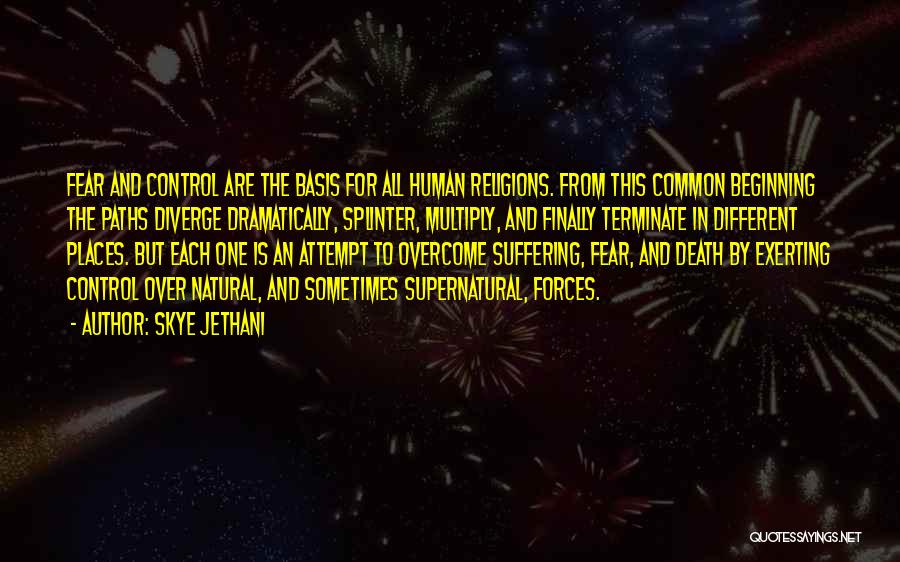 FEAR AND CONTROL ARE THE BASIS FOR ALL HUMAN RELIGIONS. FROM THIS COMMON BEGINNING THE PATHS DIVERGE DRAMATICALLY, SPLINTER, MULTIPLY, AND FINALLY TERMINATE IN DIFFERENT PLACES. BUT EACH ONE IS AN ATTEMPT TO OVERCOME SUFFERING, FEAR, AND DEATH BY EXERTING CONTROL OVER NATURAL, AND SOMETIMES SUPERNATURAL, FORCES.

- AUTHOR: SKYE JETHANI

QUOTESSAYINGS.NET